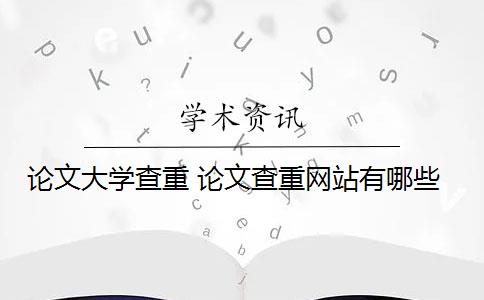 学术资讯

论文大学查重 论文查重网站有哪些